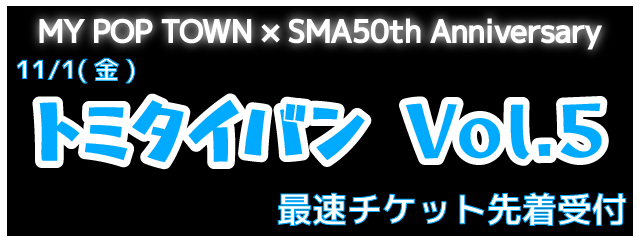 MY POP TOWN × SMA50th Anniversary

11/1(金)

トミタイバン Vol.5

最速チケット先着受付